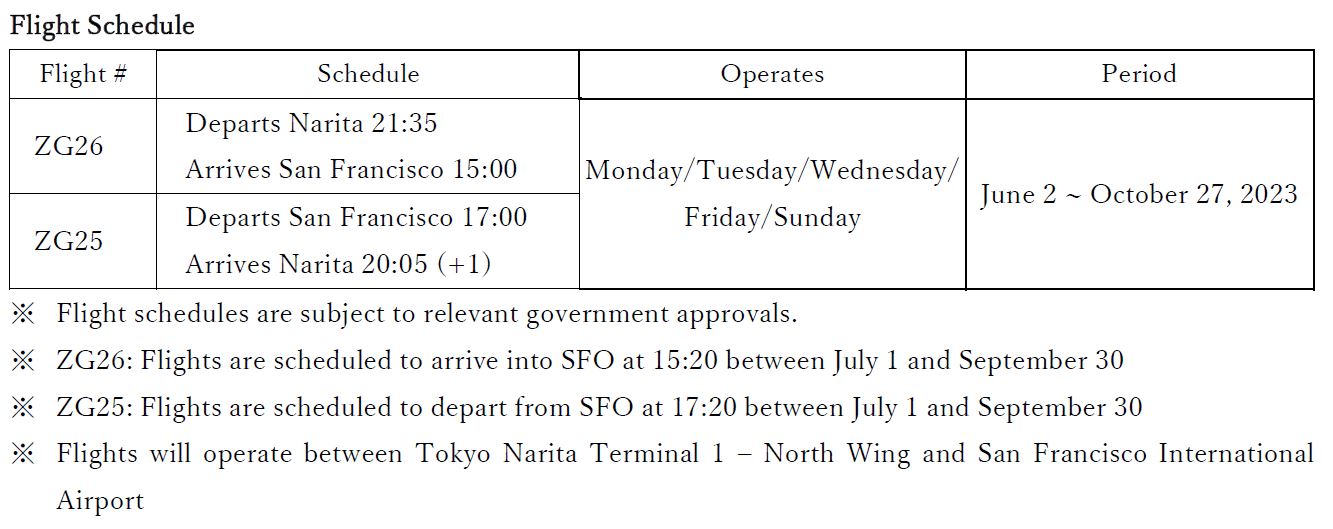 Flight Schedule

| Flight # | Schedule | Operates | Period |
|---|---|---|---|
| ZG26 | Departs Narita 21:35 Arrives San Francisco 15:00 | Monday/Tuesday/Wednesday/ Friday/Sunday | June 2 ~ October 27, 2023 |
| ZG25 | Departs San Francisco 17:00 Arrives Narita 20:05 (+1) | | |

※ Flight schedules are subject to relevant government approvals.

※ ZG26: Flights are scheduled to arrive into SFO at 15:20 between July 1 and September 30

※ ZG25: Flights are scheduled to depart from SFO at 17:20 between July 1 and September 30

※ Flights will operate between Tokyo Narita Terminal 1 – North Wing and San Francisco International Airport